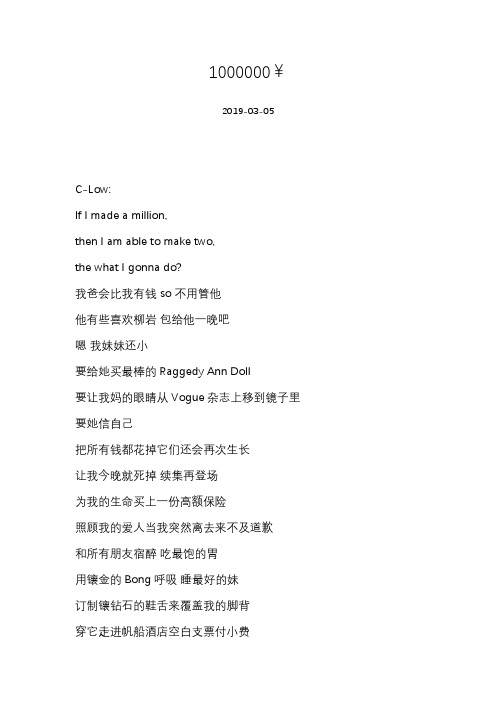 1000000￥

2019-03-05

C-Low:

If I made a million,

then I am able to make two,

the what I gonna do?

我爸会比我有钱 so 不用管他

他有些喜欢柳岩 包给他一晚吧

嗯 我妹妹还小

要给她买最棒的 Raggedy Ann Doll

要让我妈的眼睛从 Vogue 杂志上移到镜子里

要她信自己

把所有钱都花掉它们还会再次生长

让我今晚就死掉 续集再登场

为我的生命买上一份高额保险

照顾我的爱人当我突然离去来不及道歉

和所有朋友宿醉 吃最饱的胃

用镶金的 Bong 呼吸 睡最好的妹

订制镶钻石的鞋舌来覆盖我的脚背

穿它走进帆船酒店空白支票付小费